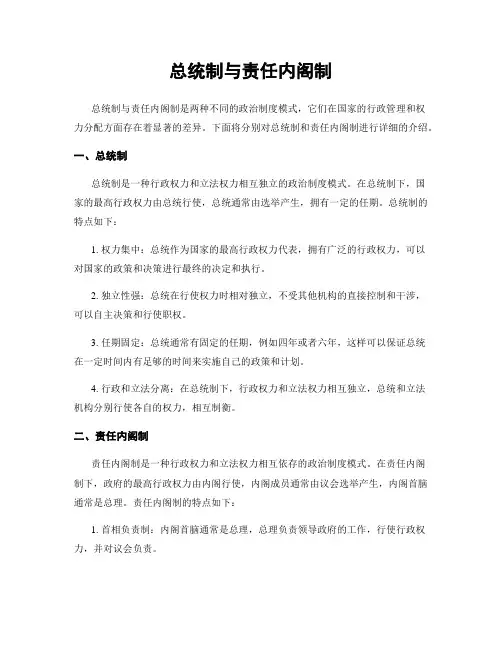 总统制与责任内阁制

总统制与责任内阁制是两种不同的政治制度模式，它们在国家的行政管理和权力分配方面存在着显著的差异。下面将分别对总统制和责任内阁制进行详细的介绍。

一、总统制

总统制是一种行政权力和立法权力相互独立的政治制度模式。在总统制下，国家的最高行政权力由总统行使，总统通常由选举产生，拥有一定的任期。总统制的特点如下：

1. 权力集中：总统作为国家的最高行政权力代表，拥有广泛的行政权力，可以对国家的政策和决策进行最终的决定和执行。

2. 独立性强：总统在行使权力时相对独立，不受其他机构的直接控制和干涉，可以自主决策和行使职权。

3. 任期固定：总统通常有固定的任期，例如四年或者六年，这样可以保证总统在一定时间内有足够的时间来实施自己的政策和计划。

4. 行政和立法分离：在总统制下，行政权力和立法权力相互独立，总统和立法机构分别行使各自的权力，相互制衡。

二、责任内阁制

责任内阁制是一种行政权力和立法权力相互依存的政治制度模式。在责任内阁制下，政府的最高行政权力由内阁行使，内阁成员通常由议会选举产生，内阁首脑通常是总理。责任内阁制的特点如下：

1. 首相负责制：内阁首脑通常是总理，总理负责领导政府的工作，行使行政权力，并对议会负责。